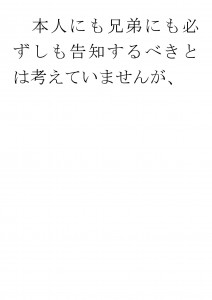 本人にも兄弟にも必ずしも告知するべきとは考えていませんが、